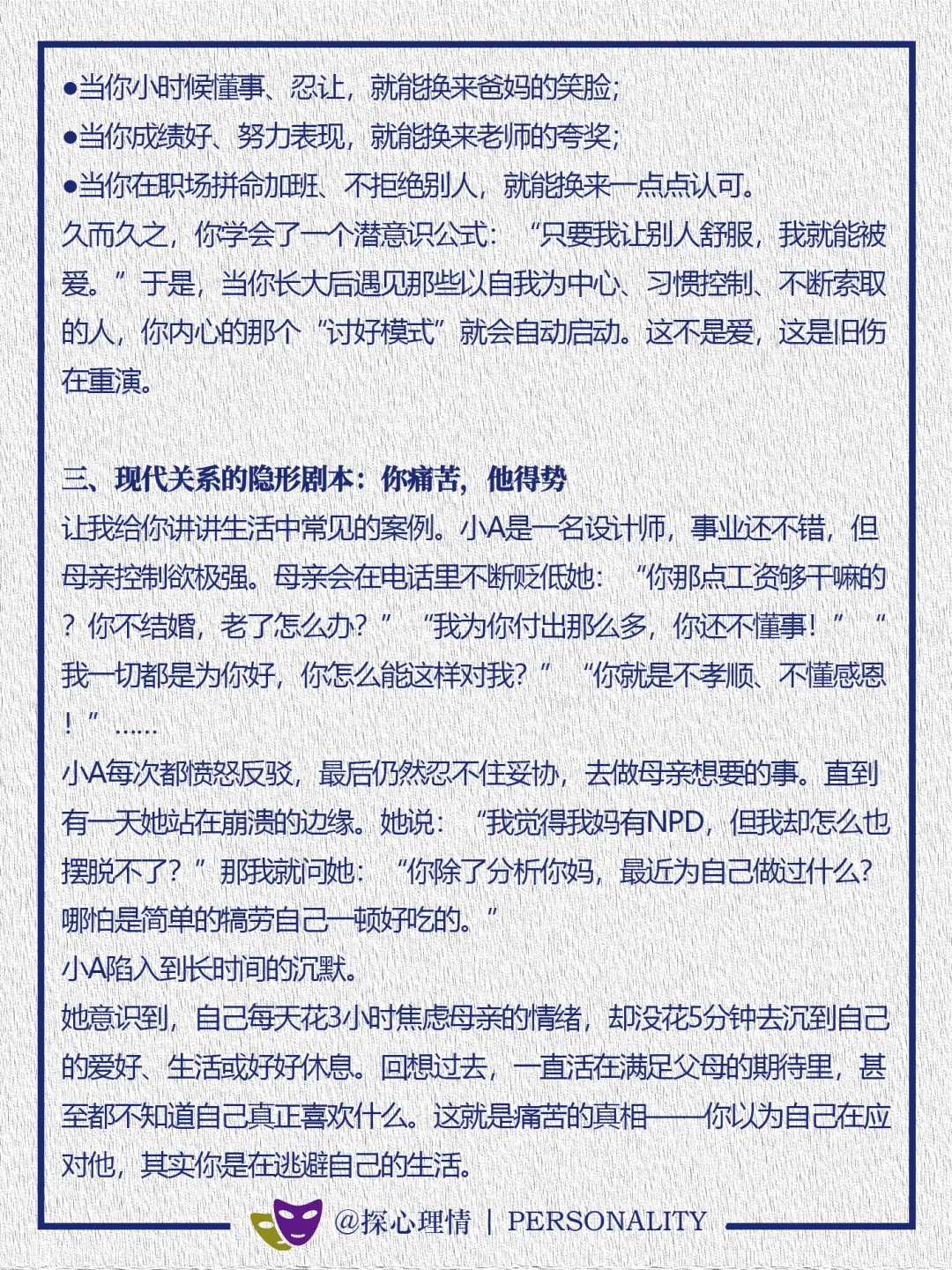 ●当你小时候懂事、忍让，就能换来爸妈的笑脸；
●当你成绩好、努力表现，就能换来老师的夸奖；
●当你在职场拼命加班、不拒绝别人，就能换来一点点认可。
久而久之，你学会了一个潜意识公式：“只要我让别人舒服，我就能被爱。”于是，当你长大后遇见那些以自我为中心、习惯控制、不断索取的人，你内心的那个“讨好模式”就会自动启动。这不是爱，这是旧伤在重演。

三、现代关系的隐形剧本：你痛苦，他得势
让我给你讲讲生活中常见的案例。小A是一名设计师，事业还不错，但母亲控制欲极强。母亲会在电话里不断贬低她：“你那点工资够干嘛的？你不结婚，老了怎么办？”“我为你付出那么多，你还不懂事！”“我一切都是为你好，你怎么能这样对我？”“你就是不孝顺、不懂感恩！”……
小A每次都愤怒反驳，最后仍然忍不住妥协，去做母亲想要的事。直到有一天她站在崩溃的边缘。她说：“我觉得我妈有NPD，但我却怎么也摆脱不了？”那我就问她：“你除了分析你妈，最近为自己做过什么？哪怕是简单的犒劳自己一顿好吃的。”
小A陷入到长时间的沉默。
她意识到，自己每天花3小时焦虑母亲的情绪，却没花5分钟去沉到自己的爱好、生活或好好休息。回想过去，一直活在满足父母的期待里，甚至都不知道自己真正喜欢什么。这就是痛苦的真相——你以为自己在应对他，其实你是在逃避自己的生活。

@探心理情 | PERSONALITY